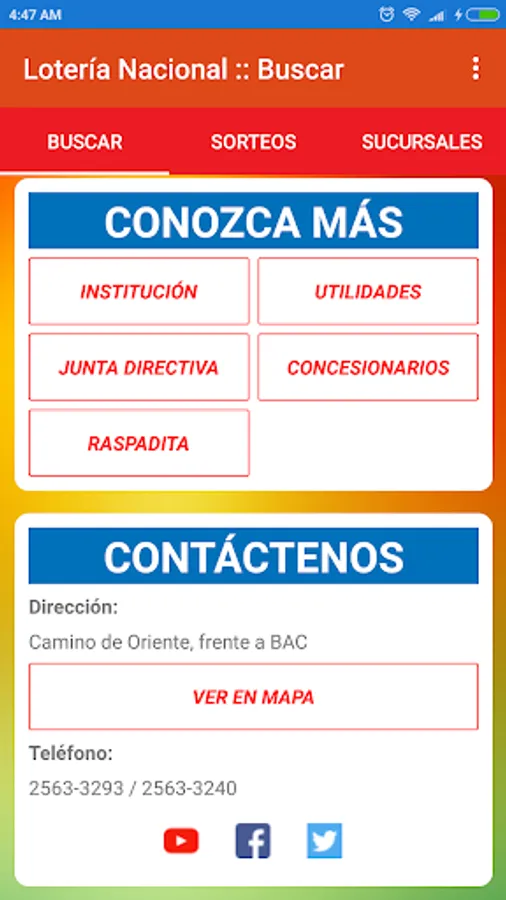 4:47 AM

Lotería Nacional :: Buscar

BUSCAR SORTEOS SUCURSALES

CONOZCA MÁS

INSTITUCIÓN

UTILIDADES

JUNTA DIRECTIVA

CONCESIONARIOS

RASPADITA

CONTÁCTENOS

Dirección:

Camino de Oriente, frente a BAC

VER EN MAPA

Teléfono:

2563-3293 / 2563-3240